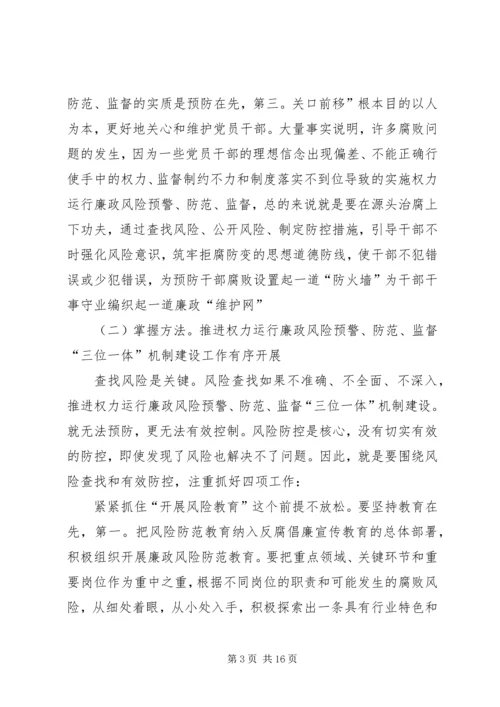 防范、监督的实质是预防在先，第三。关口前移”根本目的以人为本，更好地关心和维护党员干部。大量事实说明，许多腐败问题的发生，因为一些党员干部的理想信念出现偏差、不能正确行使手中的权力、监督制约不力和制度落实不到位导致的实施权力运行廉政风险预警、防范、监督，总的来说就是要在源头治腐上下功夫，通过查找风险、公开风险、制定防控措施，引导干部不时强化风险意识，筑牢拒腐防变的思想道德防线，使干部不犯错误或少犯错误，为预防干部腐败设置起一道“防火墙”为干部干事守业编织起一道廉政“维护网”

（二）掌握方法。推进权力运行廉政风险预警、防范、监督“三位一体”机制建设工作有序开展

查找风险是关键。风险查找如果不准确、不全面、不深入，推进权力运行廉政风险预警、防范、监督“三位一体”机制建设。就无法预防，更无法有效控制。风险防控是核心，没有切实有效的防控，即使发现了风险也解决不了问题。因此，就是要围绕风险查找和有效防控，注重抓好四项工作：

紧紧抓住“开展风险教育”这个前提不放松。要坚持教育在先，第一。把风险防范教育纳入反腐倡廉宣传教育的总体部署，积极组织开展廉政风险防范教育。要把重点领域、关键环节和重要岗位作为重中之重，根据不同岗位的职责和可能发生的腐败风险，从细处着眼，从小处入手，积极探索出一条具有行业特色和

第 3 页 共 16 页